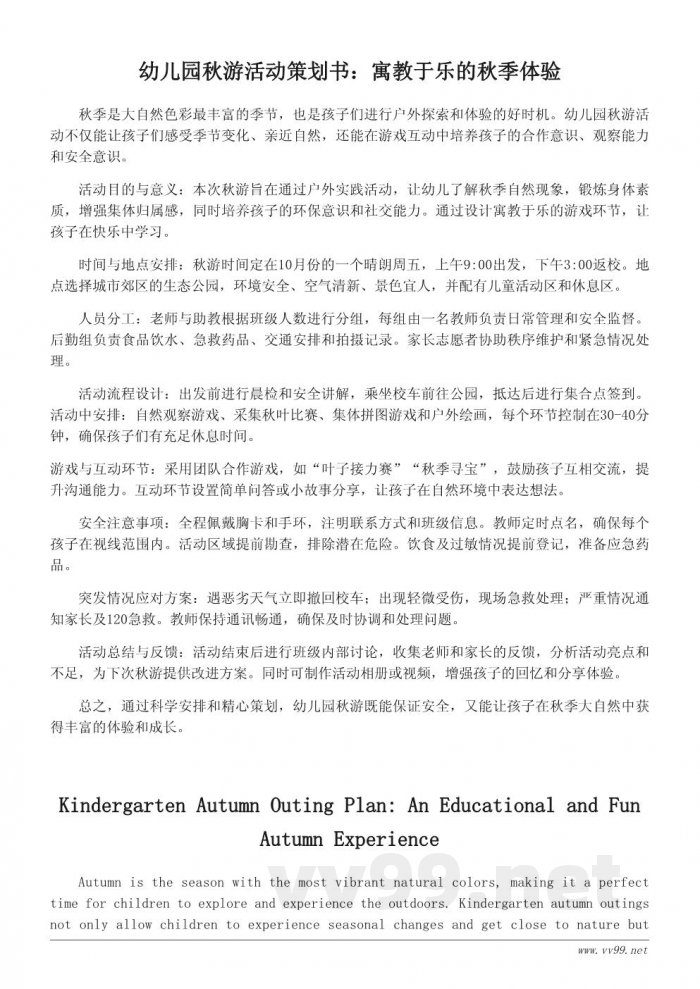 幼儿园秋游活动策划书：寓教于乐的秋季体验

秋季是大自然色彩最丰富的季节，也是孩子们进行户外探索和体验的好时机。幼儿园秋游活动不仅能让孩子们感受季节变化、亲近自然，还能在游戏互动中培养孩子的合作意识、观察能力和安全意识。

活动目的与意义：本次秋游旨在通过户外实践活动，让幼儿了解秋季自然现象，锻炼身体素质，增强集体归属感，同时培养孩子的环保意识和社交能力。通过设计寓教于乐的游戏环节，让孩子在快乐中学习。

时间与地点安排：秋游时间定在10月份的一个晴朗周五，上午9:00出发，下午3:00返校。地点选择城市郊区的生态公园，环境安全、空气清新、景色宜人，并配有儿童活动区和休息区。

人员分工：老师与助教根据班级人数进行分组，每组由一名教师负责日常管理和安全监督。后勤组负责食品饮水、急救药品、交通安排和拍摄记录。家长志愿者协助秩序维护和紧急情况处理。

活动流程设计：出发前进行晨检和安全讲解，乘坐校车前往公园，抵达后进行集合点签到。活动中安排：自然观察游戏、采集秋叶比赛、集体拼图游戏和户外绘画，每个环节控制在30-40分钟，确保孩子们有充足休息时间。

游戏与互动环节：采用团队合作游戏，如“叶子接力赛”“秋季寻宝”，鼓励孩子互相交流，提升沟通能力。互动环节设置简单问答或小故事分享，让孩子在自然环境中表达想法。

安全注意事项：全程佩戴胸卡和手环，注明联系方式和班级信息。教师定时点名，确保每个孩子在视线范围内。活动区域提前勘查，排除潜在危险。饮食及过敏情况提前登记，准备应急药品。

突发情况应对方案：遇恶劣天气立即撤回校车；出现轻微受伤，现场急救处理；严重情况通知家长及120急救。教师保持通讯畅通，确保及时协调和处理问题。

活动总结与反馈：活动结束后进行班级内部讨论，收集老师和家长的反馈，分析活动亮点和不足，为下次秋游提供改进方案。同时可制作活动相册或视频，增强孩子的回忆和分享体验。

总之，通过科学安排和精心策划，幼儿园秋游既能保证安全，又能让孩子在秋季大自然中获得丰富的体验和成长。

Kindergarten Autumn Outing Plan: An Educational and Fun Autumn Experience

Autumn is the season with the most vibrant natural colors, making it a perfect time for children to explore and experience the outdoors. Kindergarten autumn outings not only allow children to experience seasonal changes and get close to nature but

vv99.net

www.vv99.net